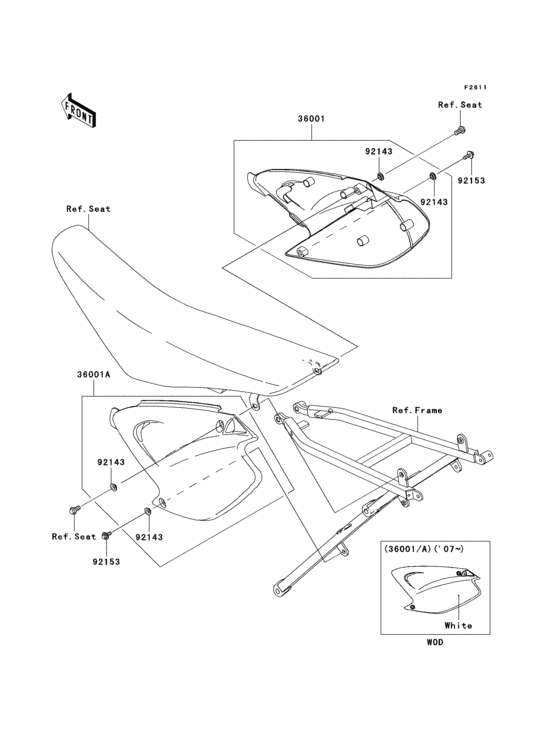 F2611

FRONT

Ref.Seat

36001

92143

92153

92143

Ref.Seat

36001A

Ref.Frame

92143

Ref.Seat

92143

92153

(36001/A)('07~)

White

WOD